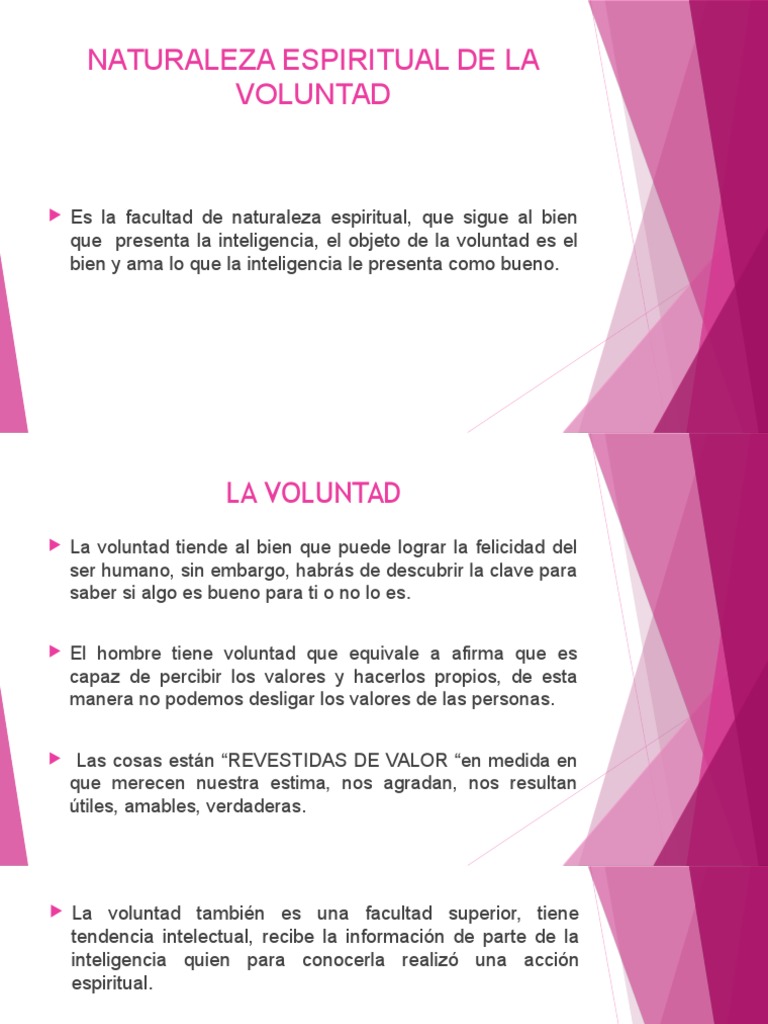 NATURALEZA ESPIRITUAL DE LA VOLUNTAD

Es la facultad de naturaleza espiritual, que sigue al bien que presenta la inteligencia, el objeto de la voluntad es el bien y ama lo que la inteligencia le presenta como bueno.

LA VOLUNTAD

La voluntad tiende al bien que puede lograr la felicidad del ser humano, sin embargo, habrás de descubrir la clave para saber si algo es bueno para ti o no lo es.

El hombre tiene voluntad que equivale a afirma que es capaz de percibir los valores y hacerlos propios, de esta manera no podemos desligar los valores de las personas.

Las cosas están “REVESTIDAS DE VALOR “en medida en que merecen nuestra estima, nos agradan, nos resultan útiles, amables, verdaderas.

La voluntad también es una facultad superior, tiene tendencia intelectual, recibe la información de parte de la inteligencia quien para conocerla realizó una acción espiritual.